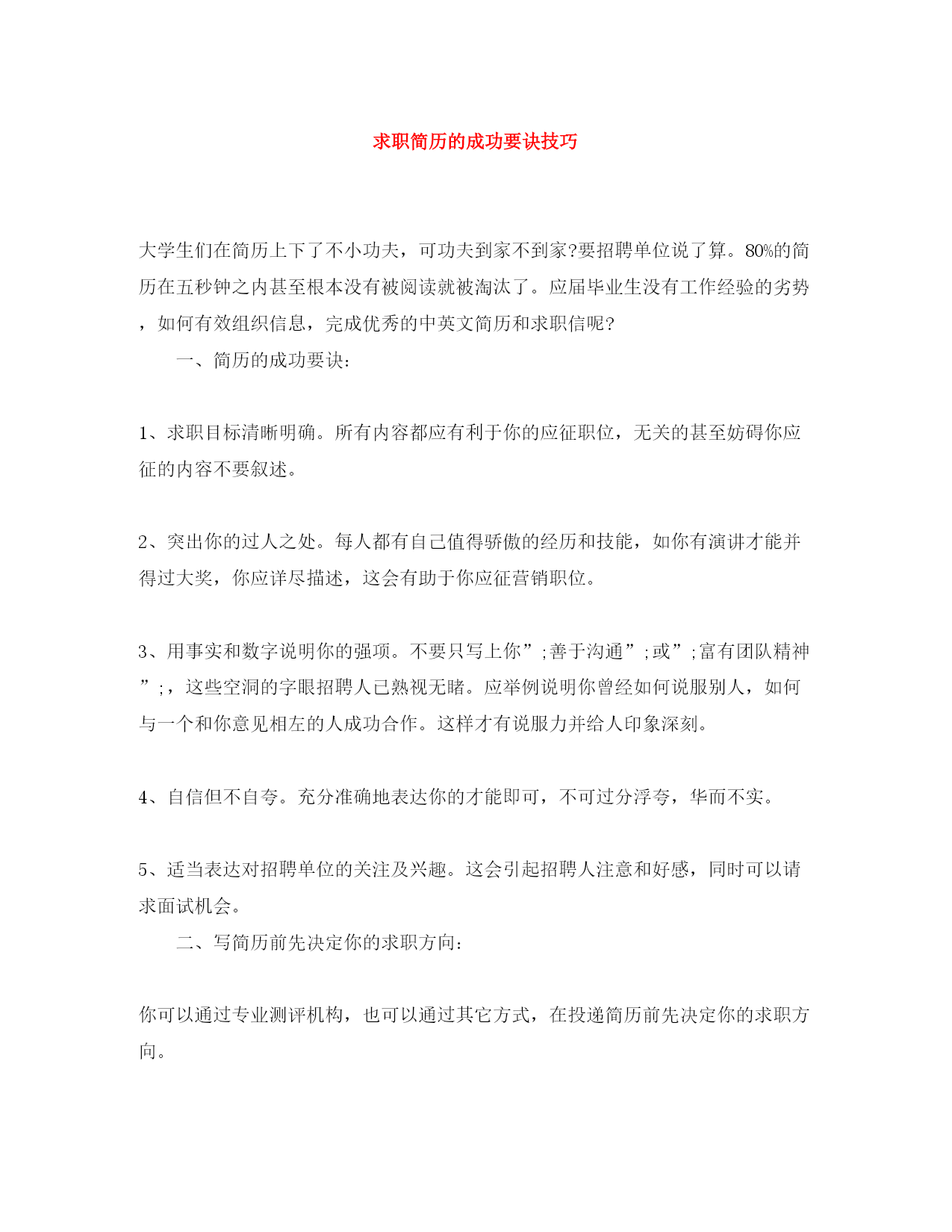 求职简历的成功要诀技巧

大学生们在简历上下了不小功夫，可功夫到家不到家?要招聘单位说了算。80%的简历在五秒钟之内甚至根本没有被阅读就被淘汰了。应届毕业生没有工作经验的劣势，如何有效组织信息，完成优秀的中英文简历和求职信呢?

一、简历的成功要诀:

1、求职目标清晰明确。所有内容都应有利于你的应征职位，无关的甚至妨碍你应征的内容不要叙述。

2、突出你的过人之处。每人都有自己值得骄傲的经历和技能，如你有演讲才能并得过大奖，你应详尽描述，这会有助于你应征营销职位。

3、用事实和数字说明你的强项。不要只写上你”;善于沟通”;或”;富有团队精神”;，这些空洞的字眼招聘人已熟视无睹。应举例说明你曾经如何说服别人，如何与一个和你意见相左的人成功合作。这样才有说服力并给人印象深刻。

4、自信但不自夸。充分准确地表达你的才能即可，不可过分浮夸，华而不实。

5、适当表达对招聘单位的关注及兴趣。这会引起招聘人注意和好感，同时可以请求面试机会。

二、写简历前先决定你的求职方向:

你可以通过专业测评机构，也可以通过其它方式，在投递简历前先决定你的求职方向。